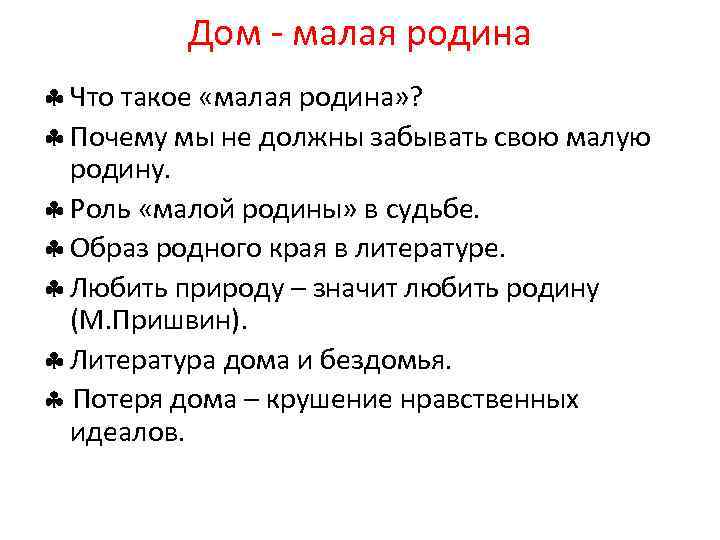 Дом - малая родина

♣ Что такое «малая родина»?

♣ Почему мы не должны забывать свою малую родину.

♣ Роль «малой родины» в судьбе.

♣ Образ родного края в литературе.

♣ Любить природу – значит любить родину (М.Пришвин).

♣ Литература дома и бездомья.

♣ Потеря дома – крушение нравственных идеалов.